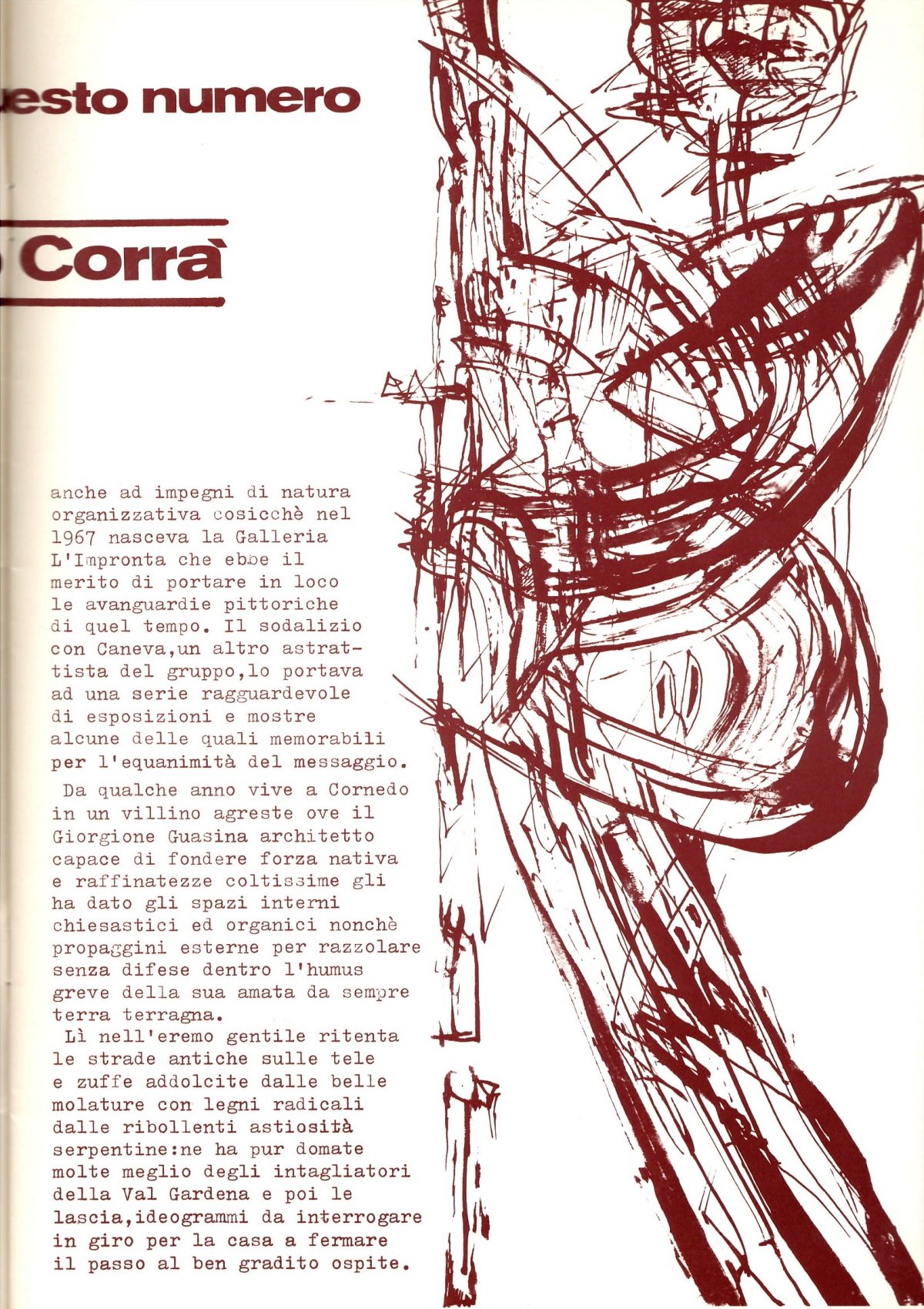 uesto numero

Corrà

anche ad impegni di natura organizzativa cosicchè nel 1967 nasceva la Galleria L'Impronta che ebbe il merito di portare in loco le avanguardie pittoriche di quel tempo. Il sodalizio con Caneva,un altro astrattista del gruppo,lo portava ad una serie ragguardevole di esposizioni e mostre alcune delle quali memorabili per l'equanimità del messaggio.

Da qualche anno vive a Cornedo in un villino agreste ove il Giorgione Guasina architetto capace di fondere forza nativa e raffinatezze coltissime gli ha dato gli spazi interni chiesastici ed organici nonchè propaggini esterne per razzolare senza difese dentro l'humus greve della sua amata da sempre terra terragna.

Lì nell'eremo gentile ritenta le strade antiche sulle tele e zuffe addolcite dalle belle molature con legni radicali dalle ribollenti astiosità serpentine:ne ha pur domate molte meglio degli intagliatori della Val Gardena e poi le lascia,ideogrammi da interrogare in giro per la casa a fermare il passo al ben gradito ospite.